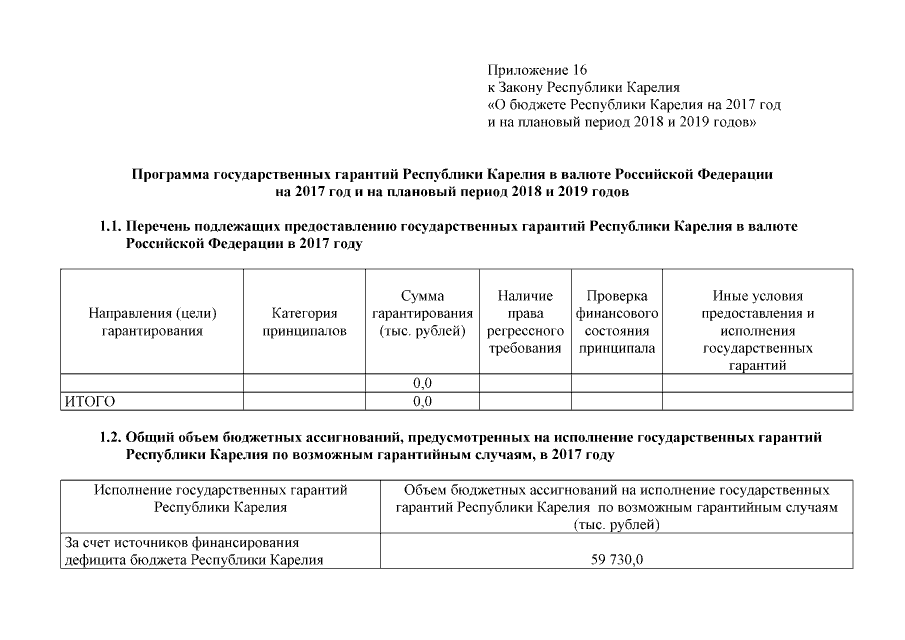 Приложение 16
к Закону Республики Карелия
«О бюджете Республики Карелия на 2017 год и на плановый период 2018 и 2019 годов»

Программа государственных гарантий Республики Карелия в валюте Российской Федерации на 2017 год и на плановый период 2018 и 2019 годов

1.1. Перечень подлежащих предоставлению государственных гарантий Республики Карелия в валюте Российской Федерации в 2017 году

| Направления (цели) гарантирования | Категория принципалов | Сумма гарантирования (тыс. рублей) | Наличие права регрессного требования | Проверка финансового состояния принципала | Иные условия предоставления и исполнения государственных гарантий |
|---|---|---|---|---|---|
| | | 0,0 | | | |
| ИТОГО | | 0,0 | | | |

1.2. Общий объем бюджетных ассигнований, предусмотренных на исполнение государственных гарантий Республики Карелия по возможным гарантийным случаям, в 2017 году

| Исполнение государственных гарантий Республики Карелия | Объем бюджетных ассигнований на исполнение государственных гарантий Республики Карелия по возможным гарантийным случаям (тыс. рублей) |
|---|---|
| За счет источников финансирования дефицита бюджета Республики Карелия | 59 730,0 |